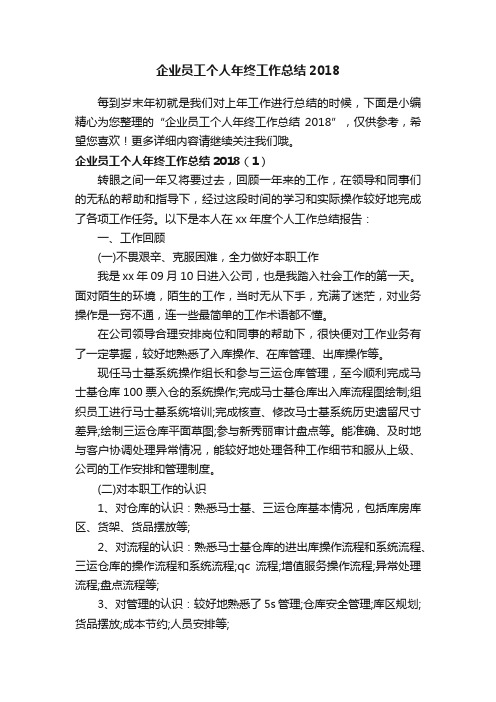 企业员工个人年终工作总结 2018

每到岁末年初就是我们对上年工作进行总结的时候，下面是小编精心为您整理的“企业员工个人年终工作总结 2018”，仅供参考，希望您喜欢！更多详细内容请继续关注我们哦。

企业员工个人年终工作总结 2018（1）

转眼之间一年又将要过去，回顾一年来的工作，在领导和同事们的无私的帮助和指导下，经过这段时间的学习和实际操作较好地完成了各项工作任务。以下是本人在 xx 年度个人工作总结报告：

一、工作回顾

(一)不畏艰辛、克服困难，全力做好本职工作

我是 xx 年 09 月 10 日进入公司，也是我踏入社会工作的第一天。面对陌生的环境，陌生的工作，当时无从下手，充满了迷茫，对业务操作是一窍不通，连一些最简单的工作术语都不懂。

在公司领导合理安排岗位和同事的帮助下，很快便对工作业务有了一定掌握，较好地熟悉了入库操作、在库管理、出库操作等。

现任马士基系统操作组长和参与三运仓库管理，至今顺利完成马士基仓库 100 票入仓的系统操作;完成马士基仓库出入库流程图绘制;组织员工进行马士基系统培训;完成核查、修改马士基系统历史遗留尺寸差异;绘制三运仓库平面草图;参与新秀丽审计盘点等。能准确、及时地与客户协调处理异常情况，能较好地处理各种工作细节和服从上级、公司的工作安排和管理制度。

(二)对本职工作的认识

1、对仓库的认识：熟悉马士基、三运仓库基本情况，包括库房库区、货架、货品摆放等;

2、对流程的认识：熟悉马士基仓库的进出库操作流程和系统流程、三运仓库的操作流程和系统流程;qc 流程;增值服务操作流程;异常处理流程;盘点流程等;

3、对管理的认识：较好地熟悉了 5s 管理;仓库安全管理;库区规划;货品摆放;成本节约;人员安排等;